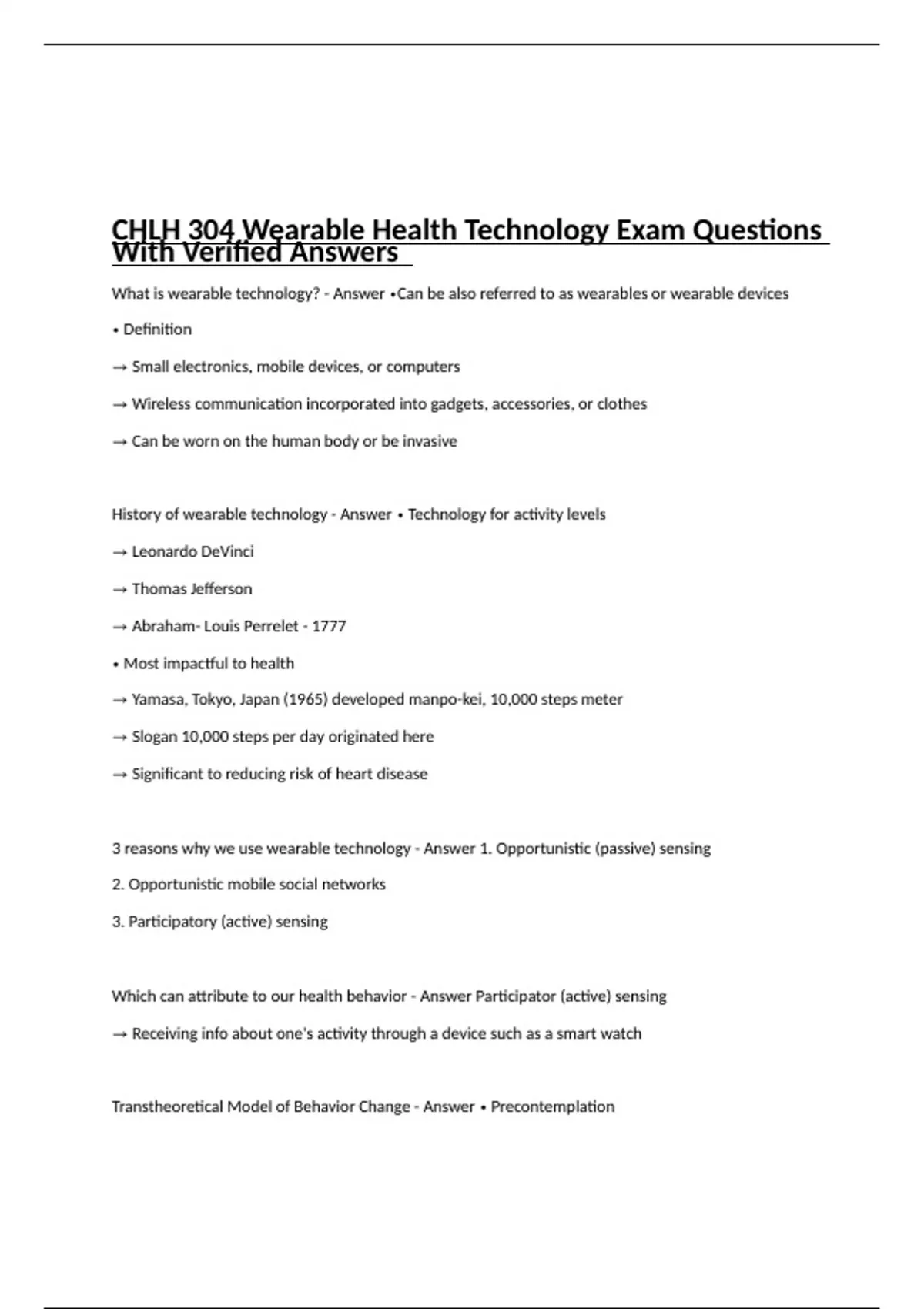 CHLH 304 Wearable Health Technology Exam Questions With Verified Answers

What is wearable technology? - Answer •Can be also referred to as wearables or wearable devices

• Definition

→ Small electronics, mobile devices, or computers

→ Wireless communication incorporated into gadgets, accessories, or clothes

→ Can be worn on the human body or be invasive

History of wearable technology - Answer • Technology for activity levels

→ Leonardo DeVinci

→ Thomas Jefferson

→ Abraham- Louis Perrelet - 1777

• Most impactful to health

→ Yamasa, Tokyo, Japan (1965) developed manpo-kei, 10,000 steps meter

→ Slogan 10,000 steps per day originated here

→ Significant to reducing risk of heart disease

3 reasons why we use wearable technology - Answer 1. Opportunistic (passive) sensing

2. Opportunistic mobile social networks

3. Participatory (active) sensing

Which can attribute to our health behavior - Answer Participator (active) sensing

→ Receiving info about one's activity through a device such as a smart watch

Transtheoretical Model of Behavior Change - Answer • Precontemplation